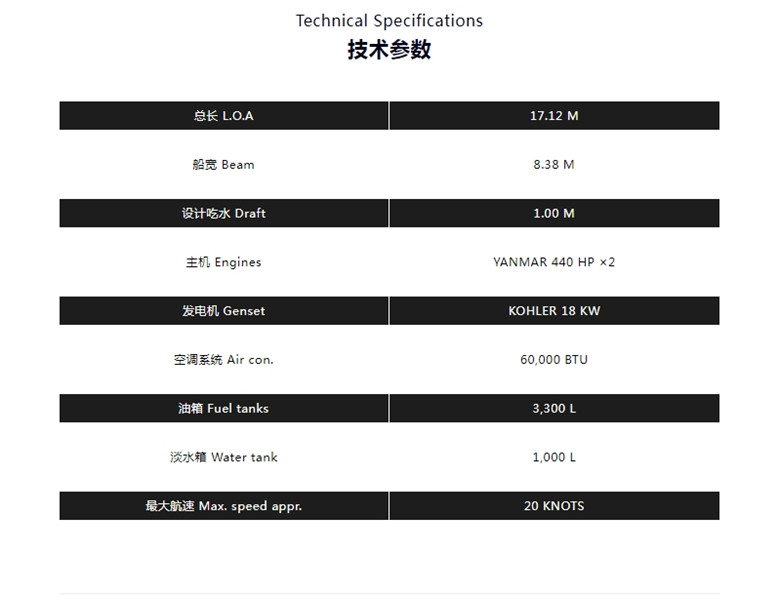 Technical Specifications
技术参数

| 总长 L.O.A | 17.12 M |
|---|---|
| 船宽 Beam | 8.38 M |
| 设计吃水 Draft | 1.00 M |
| 主机 Engines | YANMAR 440 HP ×2 |
| 发电机 Genset | KOHLER 18 KW |
| 空调系统 Air con. | 60,000 BTU |
| 油箱 Fuel tanks | 3,300 L |
| 淡水箱 Water tank | 1,000 L |
| 最大航速 Max. speed appr. | 20 KNOTS |